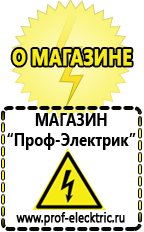 О МАГАЗИНЕ

МАГАЗИН
“Проф-Электрик”

www.prof-electric.ru